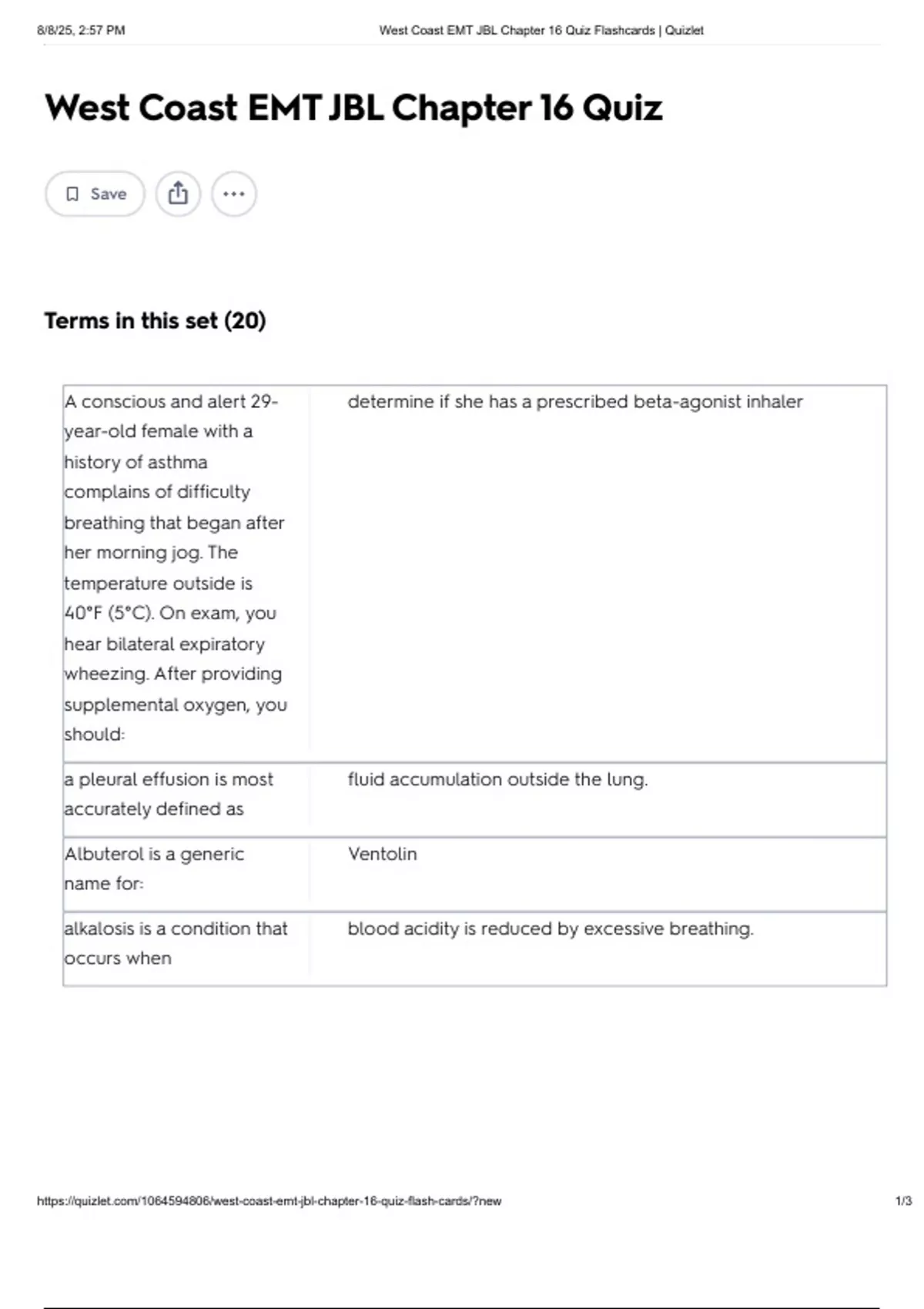 8/8/25, 2:57 PM West Coast EMT JBL Chapter 16 Quiz Flashcards | Quizlet

West Coast EMT JBL Chapter 16 Quiz

Save

Terms in this set (20)

| | |
|---|---|
| A conscious and alert 29-year-old female with a history of asthma complains of difficulty breathing that began after her morning jog. The temperature outside is 40°F (5°C). On exam, you hear bilateral expiratory wheezing. After providing supplemental oxygen, you should: | determine if she has a prescribed beta-agonist inhaler |
| a pleural effusion is most accurately defined as | fluid accumulation outside the lung. |
| Albuterol is a generic name for: | Ventolin |
| alkalosis is a condition that occurs when | blood acidity is reduced by excessive breathing. |

https://quizlet.com/1064594806/west-coast-emt-jbl-chapter-16-quiz-flash-cards/?new 1/3